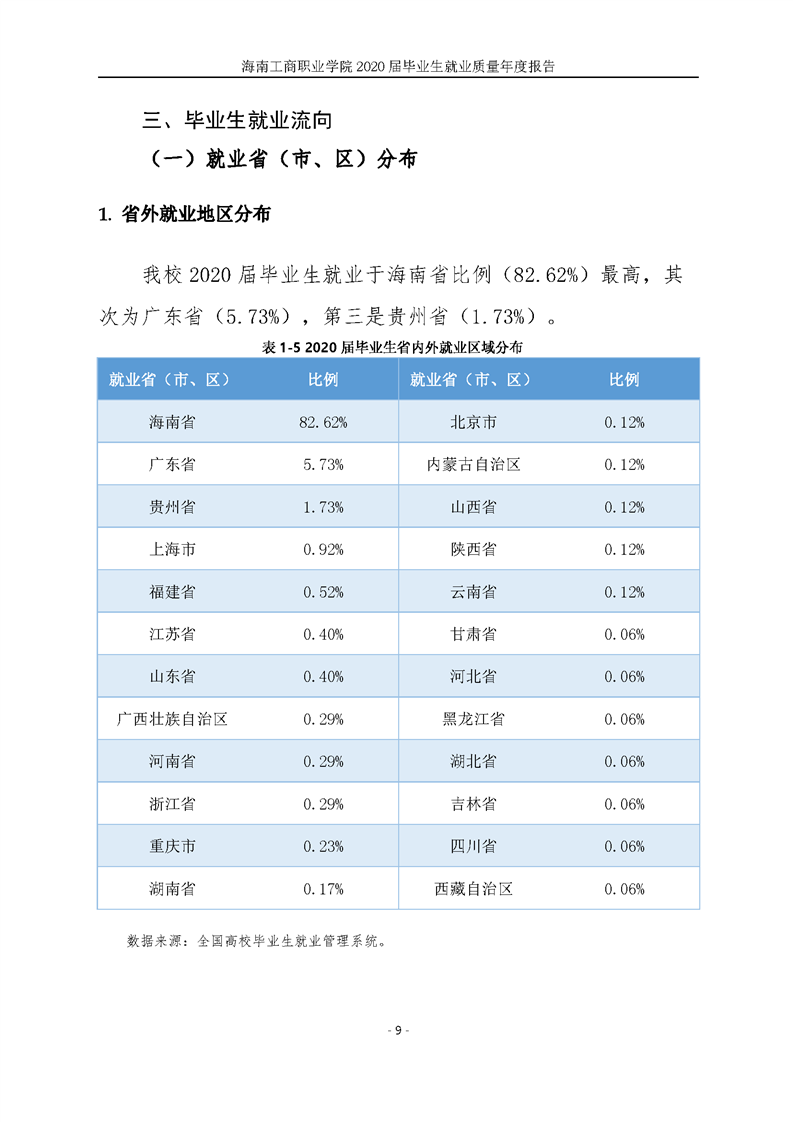 海南工商职业学院 2020 届毕业生就业质量年度报告

三、毕业生就业流向

（一）就业省（市、区）分布

1. 省外就业地区分布

我校 2020 届毕业生就业于海南省比例（82.62%）最高，其次为广东省（5.73%），第三是贵州省（1.73%）。

表 1-5 2020 届毕业生省内外就业区域分布

| 就业省（市、区） | 比例 | 就业省（市、区） | 比例 |
|---|---|---|---|
| 海南省 | 82.62% | 北京市 | 0.12% |
| 广东省 | 5.73% | 内蒙古自治区 | 0.12% |
| 贵州省 | 1.73% | 山西省 | 0.12% |
| 上海市 | 0.92% | 陕西省 | 0.12% |
| 福建省 | 0.52% | 云南省 | 0.12% |
| 江苏省 | 0.40% | 甘肃省 | 0.06% |
| 山东省 | 0.40% | 河北省 | 0.06% |
| 广西壮族自治区 | 0.29% | 黑龙江省 | 0.06% |
| 河南省 | 0.29% | 湖北省 | 0.06% |
| 浙江省 | 0.29% | 吉林省 | 0.06% |
| 重庆市 | 0.23% | 四川省 | 0.06% |
| 湖南省 | 0.17% | 西藏自治区 | 0.06% |

数据来源：全国高校毕业生就业管理系统。

- 9 -